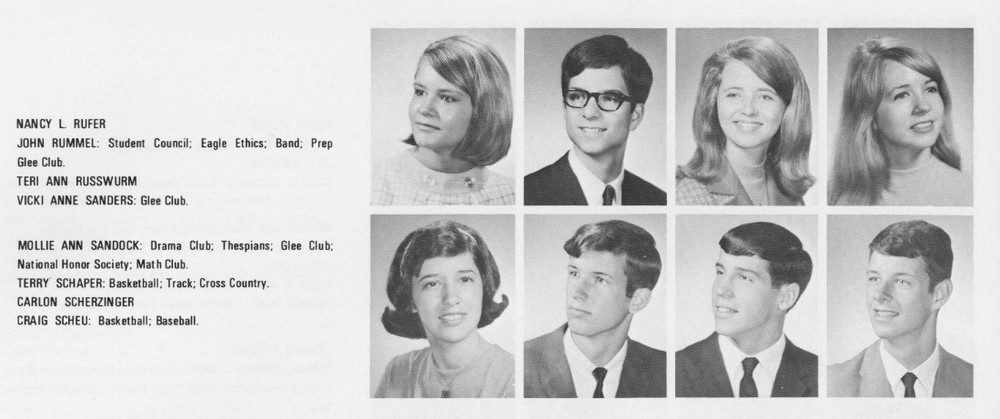 NANCY L. RUFER
JOHN RUMMEL: Student Council; Eagle Ethics; Band; Prep Glee Club.
TERI ANN RUSSWURM
VICKI ANNE SANDERS: Glee Club.

MOLLIE ANN SANDOCK: Drama Club; Thespians; Glee Club; National Honor Society; Math Club.
TERRY SCHAPER: Basketball; Track; Cross Country.
CARLON SCHERZINGER
CRAIG SCHEU: Basketball; Baseball.